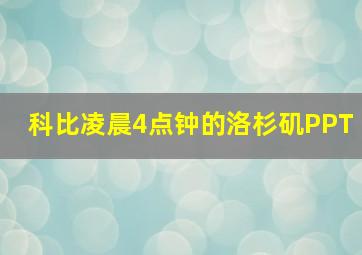 科比凌晨4点钟的洛杉矶PPT